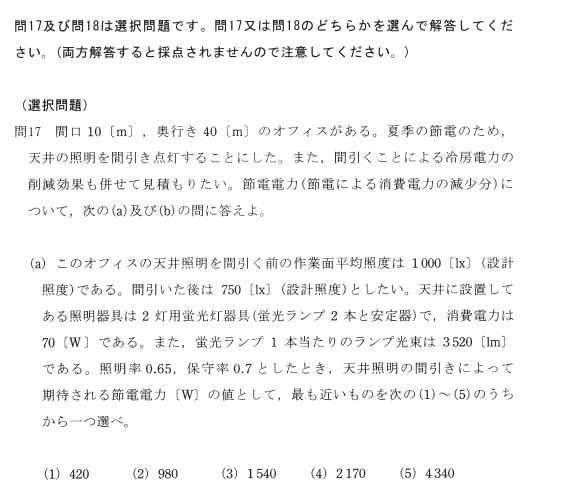 問17及び問18は選択問題です。問17又は問18のどちらかを選んで解答してください。（両方解答すると採点されませんので注意してください。）

（選択問題）

問17　間口 10〔m〕，奥行き 40〔m〕のオフィスがある。夏季の節電のため，天井の照明を間引き点灯することにした。また，間引くことによる冷房電力の削減効果も併せて見積もりたい。節電電力（節電による消費電力の減少分）について，次の(a)及び(b)の問に答えよ。

(a)　このオフィスの天井照明を間引く前の作業面平均照度は 1 000〔lx〕（設計照度）である。間引いた後は 750〔lx〕（設計照度）としたい。天井に設置してある照明器具は 2 灯用蛍光灯器具（蛍光ランプ 2 本と安定器）で，消費電力は 70〔W〕である。また，蛍光ランプ 1 本当たりのランプ光束は 3 520〔lm〕である。照明率 0.65，保守率 0.7 としたとき，天井照明の間引きによって期待される節電電力〔W〕の値として，最も近いものを次の(1)～(5)のうちから一つ選べ。

(1)　420　　(2)　980　　(3)　1 540　　(4)　2 170　　(5)　4 340